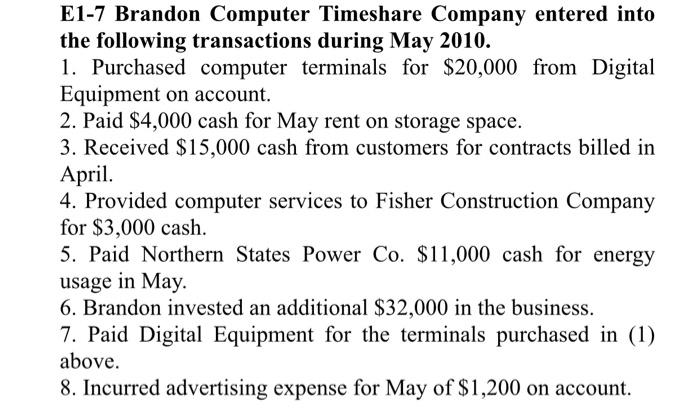 E1-7 Brandon Computer Timeshare Company entered into the following transactions during May 2010.

1. Purchased computer terminals for \$20,000 from Digital Equipment on account.

2. Paid \$4,000 cash for May rent on storage space.

3. Received \$15,000 cash from customers for contracts billed in April.

4. Provided computer services to Fisher Construction Company for \$3,000 cash.

5. Paid Northern States Power Co. \$11,000 cash for energy usage in May.

6. Brandon invested an additional \$32,000 in the business.

7. Paid Digital Equipment for the terminals purchased in (1) above.

8. Incurred advertising expense for May of \$1,200 on account.